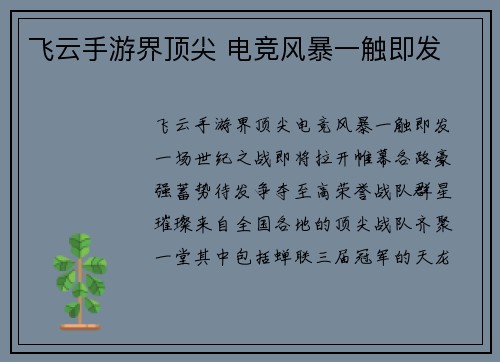 飞云手游界顶尖 电竞风暴一触即发

飞云手游界顶尖电竞风暴一触即发一场世纪之战即将拉开帷幕各路豪强蓄势待发争夺至高荣誉战队群星璀璨来自全国各地的顶尖战队齐聚一堂其中包括蝉联三届冠军的天龙